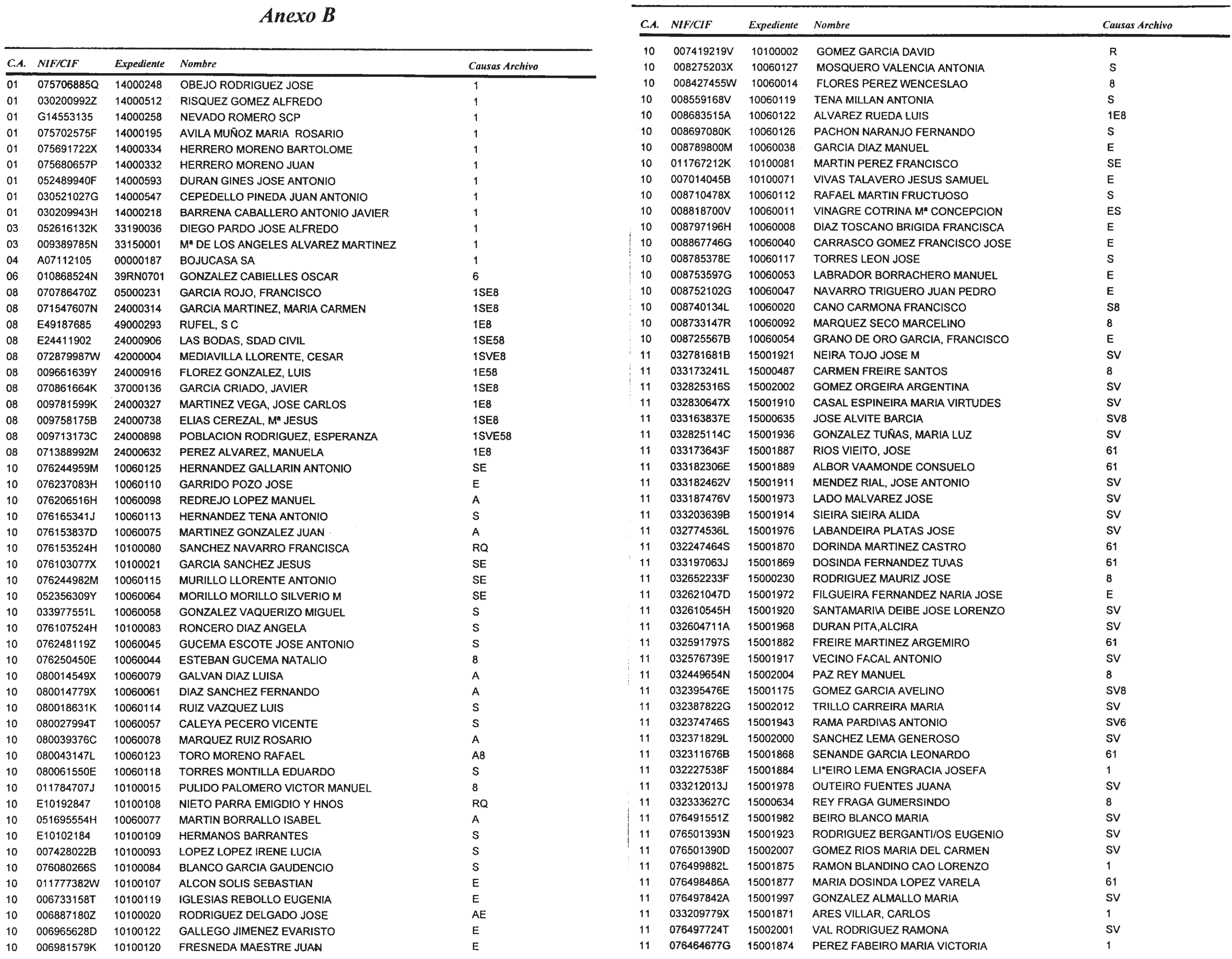 Anexo B

| C.A. | NIF/CIF | Expediente | Nombre | Causas Archivo |
|---|---|---|---|---|
| 01 | 075706885Q | 14000248 | OBEJO RODRIGUEZ JOSE | 1 |
| 01 | 030200992Z | 14000512 | RISQUEZ GOMEZ ALFREDO | 1 |
| 01 | G14553135 | 14000258 | NEVADO ROMERO SCP | 1 |
| 01 | 075702575F | 14000195 | AVILA MUÑOZ MARIA ROSARIO | 1 |
| 01 | 075691722X | 14000334 | HERRERO MORENO BARTOLOME | 1 |
| 01 | 075680657P | 14000332 | HERRERO MORENO JUAN | 1 |
| 01 | 052489940F | 14000593 | DURAN GINES JOSE ANTONIO | 1 |
| 01 | 030521027G | 14000547 | CEPEDELLO PINEDA JUAN ANTONIO | 1 |
| 01 | 030209943H | 14000218 | BARRENA CABALLERO ANTONIO JAVIER | 1 |
| 03 | 052616132K | 33190036 | DIEGO PARDO JOSE ALFREDO | 1 |
| 03 | 009389785N | 33150001 | Mª DE LOS ANGELES ALVAREZ MARTINEZ | 1 |
| 04 | A07112105 | 00000187 | BOJUCASA SA | 1 |
| 06 | 010868524N | 39RN0701 | GONZALEZ CABIELLES OSCAR | 6 |
| 08 | 070786470Z | 05000231 | GARCIA ROJO, FRANCISCO | 1SE8 |
| 08 | 071547607N | 24000314 | GARCIA MARTINEZ, MARIA CARMEN | 1SE8 |
| 08 | E49187685 | 49000293 | RUFEL, S C | 1E8 |
| 08 | E24411902 | 24000906 | LAS BODAS, SDAD CIVIL | 1SE58 |
| 08 | 072879987W | 42000004 | MEDIAVILLA LLORENTE, CESAR | 1SVE8 |
| 08 | 009661639Y | 24000916 | FLOREZ GONZALEZ, LUIS | 1E58 |
| 08 | 070861664K | 37000136 | GARCIA CRIADO, JAVIER | 1SE8 |
| 08 | 009781599K | 24000327 | MARTINEZ VEGA, JOSE CARLOS | 1E8 |
| 08 | 009758175B | 24000738 | ELIAS CEREZAL, Mª JESUS | 1SE8 |
| 08 | 009713173C | 24000898 | POBLACION RODRIGUEZ, ESPERANZA | 1SVE58 |
| 08 | 071388992M | 24000632 | PEREZ ALVAREZ, MANUELA | 1E8 |
| 10 | 076244959M | 10060125 | HERNANDEZ GALLARIN ANTONIO | SE |
| 10 | 076237083H | 10060110 | GARRIDO POZO JOSE | E |
| 10 | 076206516H | 10060098 | REDREJO LOPEZ MANUEL | A |
| 10 | 076165341J | 10060113 | HERNANDEZ TENA ANTONIO | S |
| 10 | 076153837D | 10060075 | MARTINEZ GONZALEZ JUAN | A |
| 10 | 076153524H | 10100080 | SANCHEZ NAVARRO FRANCISCA | RQ |
| 10 | 076103077X | 10100021 | GARCIA SANCHEZ JESUS | SE |
| 10 | 076244982M | 10060115 | MURILLO LLORENTE ANTONIO | SE |
| 10 | 052356309Y | 10060064 | MORILLO MORILLO SILVERIO M | SE |
| 10 | 033977551L | 10060058 | GONZALEZ VAQUERIZO MIGUEL | S |
| 10 | 076107524H | 10100083 | RONCERO DIAZ ANGELA | S |
| 10 | 076248119Z | 10060045 | GUCEMA ESCOTE JOSE ANTONIO | S |
| 10 | 076250450E | 10060044 | ESTEBAN GUCEMA NATALIO | 8 |
| 10 | 080014549X | 10060079 | GALVAN DIAZ LUISA | A |
| 10 | 080014779X | 10060061 | DIAZ SANCHEZ FERNANDO | A |
| 10 | 080018631K | 10060114 | RUIZ VAZQUEZ LUIS | S |
| 10 | 080027994T | 10060057 | CALEYA PECERO VICENTE | S |
| 10 | 080039376C | 10060078 | MARQUEZ RUIZ ROSARIO | A |
| 10 | 080043147L | 10060123 | TORO MORENO RAFAEL | A8 |
| 10 | 080061550E | 10060118 | TORRES MONTILLA EDUARDO | S |
| 10 | 011784707J | 10100015 | PULIDO PALOMERO VICTOR MANUEL | 8 |
| 10 | E10192847 | 10100108 | NIETO PARRA EMIGDIO Y HNOS | RQ |
| 10 | 051695554H | 10060077 | MARTIN BORRALLO ISABEL | A |
| 10 | E10102184 | 10100109 | HERMANOS BARRANTES | S |
| 10 | 007428022B | 10100093 | LOPEZ LOPEZ IRENE LUCIA | S |
| 10 | 076080266S | 10100084 | BLANCO GARCIA GAUDENCIO | S |
| 10 | 011777382W | 10100107 | ALCON SOLIS SEBASTIAN | E |
| 10 | 006733158T | 10100119 | IGLESIAS REBOLLO EUGENIA | E |
| 10 | 006887180Z | 10100020 | RODRIGUEZ DELGADO JOSE | AE |
| 10 | 006965628D | 10100122 | GALLEGO JIMENEZ EVARISTO | E |
| 10 | 006981579K | 10100120 | FRESNEDA MAESTRE JUAN | E |

| C.A. | NIF/CIF | Expediente | Nombre | Causas Archivo |
|---|---|---|---|---|
| 10 | 007419219V | 10100002 | GOMEZ GARCIA DAVID | R |
| 10 | 008275203X | 10060127 | MOSQUERO VALENCIA ANTONIA | S |
| 10 | 008427455W | 10060014 | FLORES PEREZ WENCESLAO | 8 |
| 10 | 008559168V | 10060119 | TENA MILLAN ANTONIA | S |
| 10 | 008683515A | 10060122 | ALVAREZ RUEDA LUIS | 1E8 |
| 10 | 008697080K | 10060126 | PACHON NARANJO FERNANDO | S |
| 10 | 008789800M | 10060038 | GARCIA DIAZ MANUEL | E |
| 10 | 011767212K | 10100081 | MARTIN PEREZ FRANCISCO | SE |
| 10 | 007014045B | 10100071 | VIVAS TALAVERO JESUS SAMUEL | E |
| 10 | 008710478X | 10060112 | RAFAEL MARTIN FRUCTUOSO | S |
| 10 | 008818700V | 10060011 | VINAGRE COTRINA Mª CONCEPCION | ES |
| 10 | 008797196H | 10060008 | DIAZ TOSCANO BRIGIDA FRANCISCA | E |
| 10 | 008867746G | 10060040 | CARRASCO GOMEZ FRANCISCO JOSE | E |
| 10 | 008785378E | 10060117 | TORRES LEON JOSE | S |
| 10 | 008753597G | 10060053 | LABRADOR BORRACHERO MANUEL | E |
| 10 | 008752102G | 10060047 | NAVARRO TRIGUERO JUAN PEDRO | E |
| 10 | 008740134L | 10060020 | CANO CARMONA FRANCISCO | S8 |
| 10 | 008733147R | 10060092 | MARQUEZ SECO MARCELINO | 8 |
| 10 | 008725567B | 10060054 | GRANO DE ORO GARCIA, FRANCISCO | E |
| 11 | 032781681B | 15001921 | NEIRA TOJO JOSE M | SV |
| 11 | 033173241L | 15000487 | CARMEN FREIRE SANTOS | 8 |
| 11 | 032825316S | 15002002 | GOMEZ ORGEIRA ARGENTINA | SV |
| 11 | 032830647X | 15001910 | CASAL ESPINEIRA MARIA VIRTUDES | SV |
| 11 | 033163837E | 15000635 | JOSE ALVITE BARCIA | SV8 |
| 11 | 032825114C | 15001936 | GONZALEZ TUÑAS, MARIA LUZ | SV |
| 11 | 033173643F | 15001887 | RIOS VIEITO, JOSE | 61 |
| 11 | 033182306E | 15001889 | ALBOR VAAMONDE CONSUELO | 61 |
| 11 | 033182462V | 15001911 | MENDEZ RIAL, JOSE ANTONIO | SV |
| 11 | 033187476V | 15001973 | LADO MALVAREZ JOSE | SV |
| 11 | 033203639B | 15001914 | SIEIRA SIEIRA ALIDA | SV |
| 11 | 032774536L | 15001976 | LABANDEIRA PLATAS JOSE | SV |
| 11 | 032247464S | 15001870 | DORINDA MARTINEZ CASTRO | 61 |
| 11 | 033197063J | 15001869 | DOSINDA FERNANDEZ TU\AS | 61 |
| 11 | 032652233F | 15000230 | RODRIGUEZ MAURIZ JOSE | 8 |
| 11 | 032621047D | 15001972 | FILGUEIRA FERNANDEZ NARIA JOSE | E |
| 11 | 032610545H | 15001920 | SANTAMARI\A DEIBE JOSE LORENZO | SV |
| 11 | 032604711A | 15001968 | DURAN PITA,ALCIRA | SV |
| 11 | 032591797S | 15001882 | FREIRE MARTINEZ ARGEMIRO | 61 |
| 11 | 032576739E | 15001917 | VECINO FACAL ANTONIO | SV |
| 11 | 032449654N | 15002004 | PAZ REY MANUEL | 8 |
| 11 | 032395476E | 15001175 | GOMEZ GARCIA AVELINO | SV8 |
| 11 | 032387822G | 15002012 | TRILLO CARREIRA MARIA | SV |
| 11 | 032374746S | 15001943 | RAMA PARDI\AS ANTONIO | SV6 |
| 11 | 032371829L | 15002000 | SANCHEZ LEMA GENEROSO | SV |
| 11 | 032311676B | 15001868 | SENANDE GARCIA LEONARDO | 61 |
| 11 | 032227538F | 15001884 | LI*EIRO LEMA ENGRACIA JOSEFA | 1 |
| 11 | 033212013J | 15001978 | OUTEIRO FUENTES JUANA | SV |
| 11 | 032333627C | 15000634 | REY FRAGA GUMERSINDO | 8 |
| 11 | 076491551Z | 15001982 | BEIRO BLANCO MARIA | SV |
| 11 | 076501393N | 15001923 | RODRIGUEZ BERGANTI/OS EUGENIO | SV |
| 11 | 076501390D | 15002007 | GOMEZ RIOS MARIA DEL CARMEN | SV |
| 11 | 076499882L | 15001875 | RAMON BLANDINO CAO LORENZO | 1 |
| 11 | 076498486A | 15001877 | MARIA DOSINDA LOPEZ VARELA | 61 |
| 11 | 076497842A | 15001997 | GONZALEZ ALMALLO MARIA | SV |
| 11 | 033209779X | 15001871 | ARES VILLAR, CARLOS | 1 |
| 11 | 076497724T | 15002001 | VAL RODRIGUEZ RAMONA | SV |
| 11 | 076464677G | 15001874 | PEREZ FABEIRO MARIA VICTORIA | 1 |